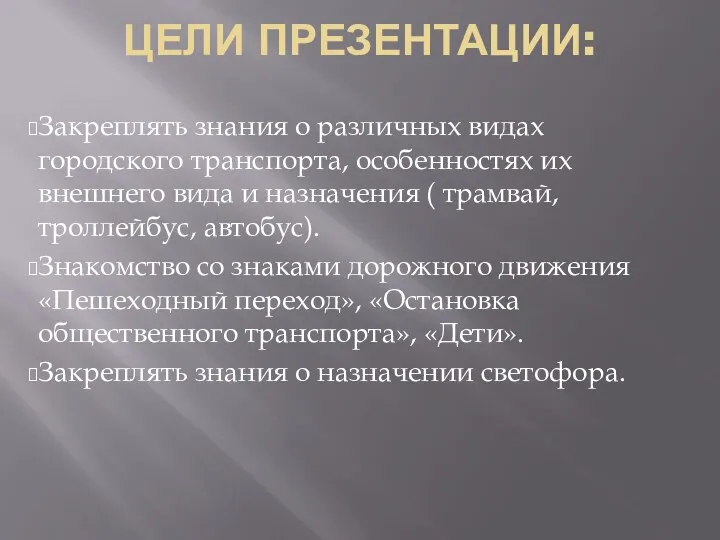 ЦЕЛИ ПРЕЗЕНТАЦИИ:

Закреплять знания о различных видах городского транспорта, особенностях их внешнего вида и назначения ( трамвай, троллейбус, автобус).

Знакомство со знаками дорожного движения «Пешеходный переход», «Остановка общественного транспорта», «Дети».

Закреплять знания о назначении светофора.